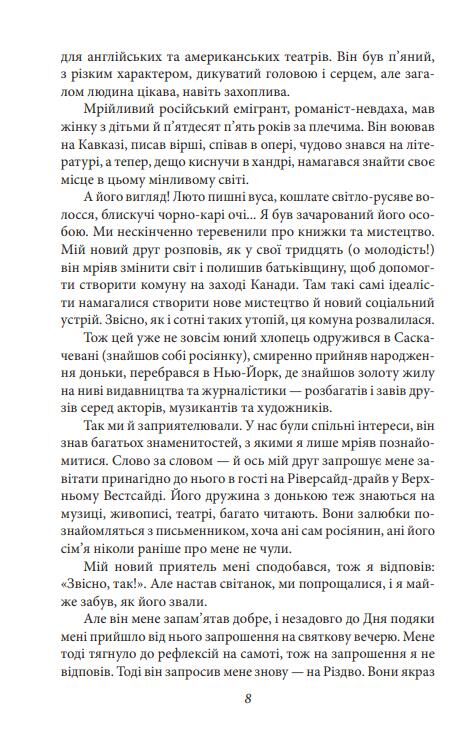 для англійських та американських театрів. Він був п'яний, з різким характером, дикуватий головою і серцем, але загалом людина цікава, навіть захоплива.

Мрійливий російський емігрант, романіст-невдаха, мав жінку з дітьми й п'ятдесят п'ять років за плечима. Він воював на Кавказі, писав вірші, співав в опері, чудово знався на літературі, а тепер, дещо киснучи в хандрі, намагався знайти своє місце в цьому мінливому світі.

А його вигляд! Люто пишні вуса, кошлате світло-русяве волосся, блискучі чорно-карі очі... Я був зачарований його особою. Ми нескінченно теревенили про книжки та мистецтво. Мій новий друг розповів, як у свої тридцять (о молодість!) він мріяв змінити світ і полишив батьківщину, щоб допомогти створити комуну на заході Канади. Там такі самі ідеалісти намагалися створити нове мистецтво й новий соціальний устрій. Звісно, як і сотні таких утопій, ця комуна розвалилася.

Тож цей уже не зовсім юний хлопець одружився в Саскачевані (знайшов собі росіянку), смиренно прийняв народження доньки, перебрався в Нью-Йорк, де знайшов золоту жилу на ниві видавництва та журналістики — розбагатів і завів друзів серед акторів, музикантів та художників.

Так ми й заприятелювали. У нас були спільні інтереси, він знав багатьох знаменитостей, з якими я лише мріяв познайомитися. Слово за словом — й ось мій друг запрошує мене завітати принагідно до нього в гості на Ріверсайд-драйв у Верхньому Вестсайді. Його дружина з донькою теж знаються на музиці, живописі, театрі, багато читають. Вони залюбки познайомляться з письменником, хоча ані сам росіянин, ані його сім'я ніколи раніше про мене не чули.

Мій новий приятель мені сподобався, тож я відповів: «Звісно, так!». Але настав світанок, ми попрощалися, і я майже забув, як його звали.

Але він мене запам'ятав добре, і незадовго до Дня подяки мені прийшло від нього запрошення на святкову вечерю. Мене тоді тягнуло до рефлексій на самоті, тож на запрошення я не відповів. Тоді він запросив мене знову — на Різдво. Вони якраз

8